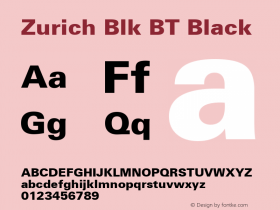 Zurich Blk BT Black

Aa Ff a
Gg Qq

ABCDEFGHIJKLMNOPQRSTUVWXYZ
abcdefghijklmnopqrstuvwxyz
0123456789

© Design by fontke.com